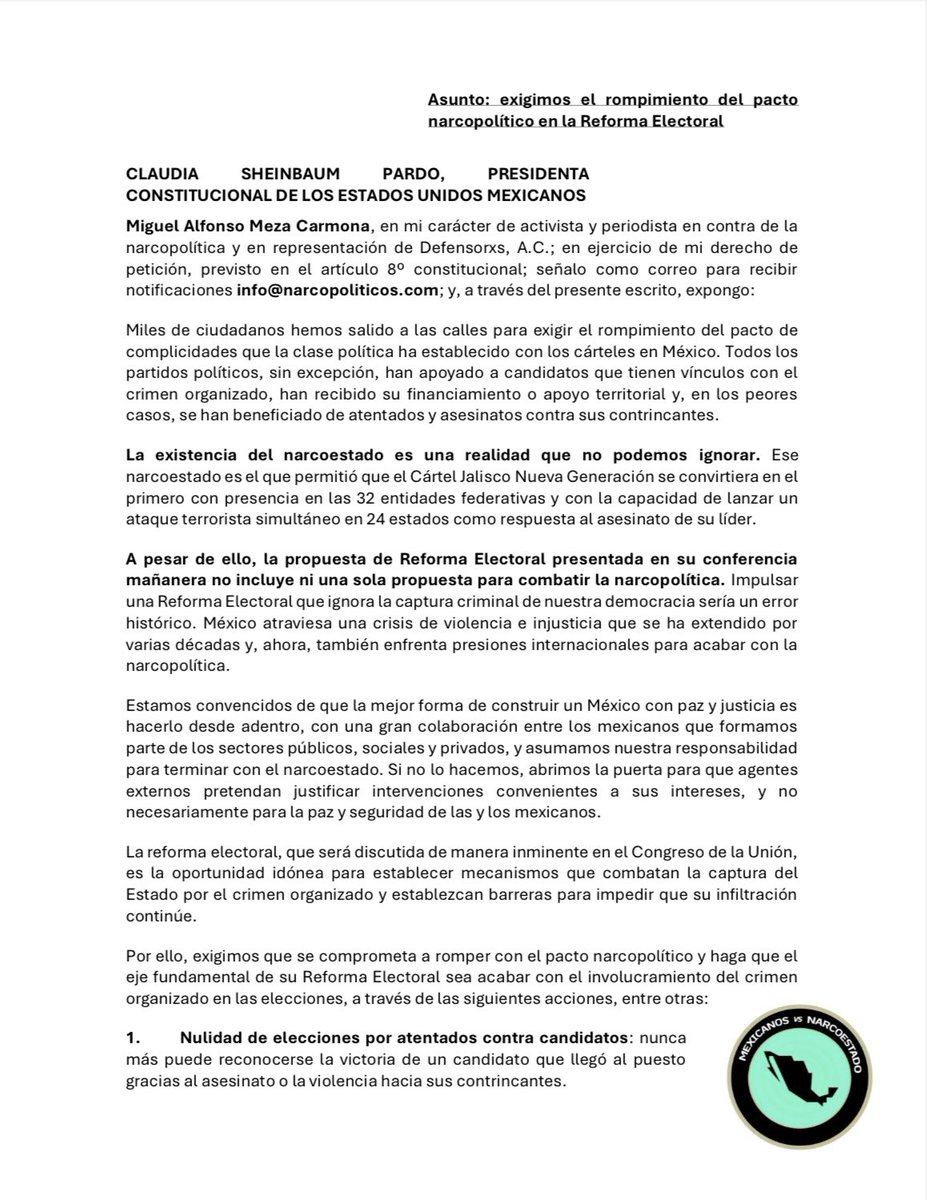 Asunto: exigimos el rompimiento del pacto narcopolítico en la Reforma Electoral

CLAUDIA SHEINBAUM PARDO, PRESIDENTA CONSTITUCIONAL DE LOS ESTADOS UNIDOS MEXICANOS

Miguel Alfonso Meza Carmona, en mi carácter de activista y periodista en contra de la narcopolítica y en representación de Defensorxs, A.C.; en ejercicio de mi derecho de petición, previsto en el artículo 8º constitucional; señalo como correo para recibir notificaciones info@narcopoliticos.com; y, a través del presente escrito, expongo:

Miles de ciudadanos hemos salido a las calles para exigir el rompimiento del pacto de complicidades que la clase política ha establecido con los cárteles en México. Todos los partidos políticos, sin excepción, han apoyado a candidatos que tienen vínculos con el crimen organizado, han recibido su financiamiento o apoyo territorial y, en los peores casos, se han beneficiado de atentados y asesinatos contra sus contrincantes.

La existencia del narcoestado es una realidad que no podemos ignorar. Ese narcoestado es el que permitió que el Cártel Jalisco Nueva Generación se convirtiera en el primero con presencia en las 32 entidades federativas y con la capacidad de lanzar un ataque terrorista simultáneo en 24 estados como respuesta al asesinato de su líder.

A pesar de ello, la propuesta de Reforma Electoral presentada en su conferencia mañanera no incluye ni una sola propuesta para combatir la narcopolítica. Impulsar una Reforma Electoral que ignora la captura criminal de nuestra democracia sería un error histórico. México atraviesa una crisis de violencia e injusticia que se ha extendido por varias décadas y, ahora, también enfrenta presiones internacionales para acabar con la narcopolítica.

Estamos convencidos de que la mejor forma de construir un México con paz y justicia es hacerlo desde adentro, con una gran colaboración entre los mexicanos que formamos parte de los sectores públicos, sociales y privados, y asumamos nuestra responsabilidad para terminar con el narcoestado. Si no lo hacemos, abrimos la puerta para que agentes externos pretendan justificar intervenciones convenientes a sus intereses, y no necesariamente para la paz y seguridad de las y los mexicanos.

La reforma electoral, que será discutida de manera inminente en el Congreso de la Unión, es la oportunidad idónea para establecer mecanismos que combatan la captura del Estado por el crimen organizado y establezcan barreras para impedir que su infiltración continúe.

Por ello, exigimos que se comprometa a romper con el pacto narcopolítico y haga que el eje fundamental de su Reforma Electoral sea acabar con el involucramiento del crimen organizado en las elecciones, a través de las siguientes acciones, entre otras:

1. Nulidad de elecciones por atentados contra candidatos: nunca más puede reconocerse la victoria de un candidato que llegó al puesto gracias al asesinato o la violencia hacia sus contrincantes.

MEXICANOS VS NARCOESTADO